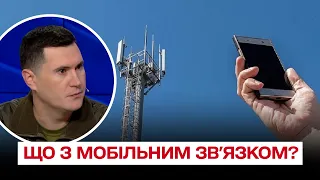 ЩО З МОБІЛЬНИМ ЗВ'ЯЗКОМ?